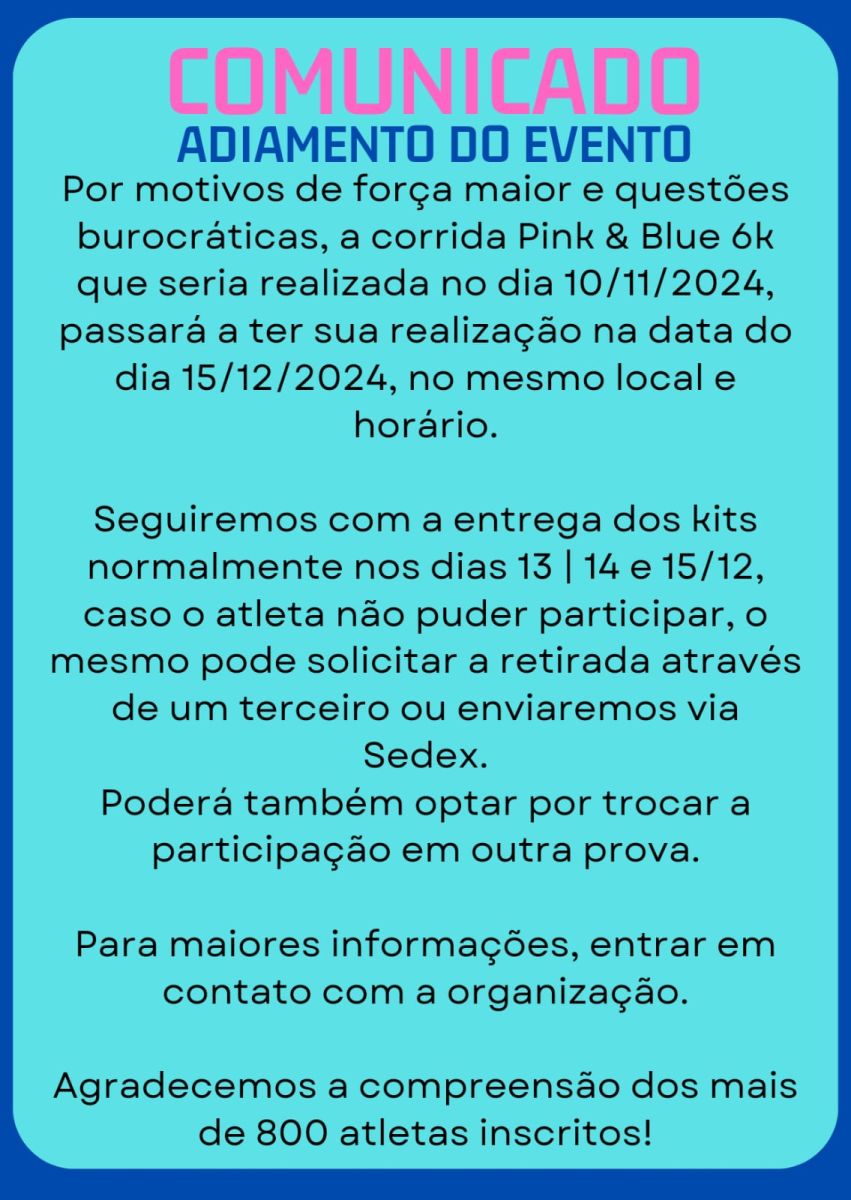 COMUNICADO
ADIAMENTO DO EVENTO

Por motivos de força maior e questões burocráticas, a corrida Pink & Blue 6k que seria realizada no dia 10/11/2024, passará a ter sua realização na data do dia 15/12/2024, no mesmo local e horário.

Seguiremos com a entrega dos kits normalmente nos dias 13 | 14 e 15/12, caso o atleta não puder participar, o mesmo pode solicitar a retirada através de um terceiro ou enviaremos via Sedex.
Poderá também optar por trocar a participação em outra prova.

Para maiores informações, entrar em contato com a organização.

Agradecemos a compreensão dos mais de 800 atletas inscritos!